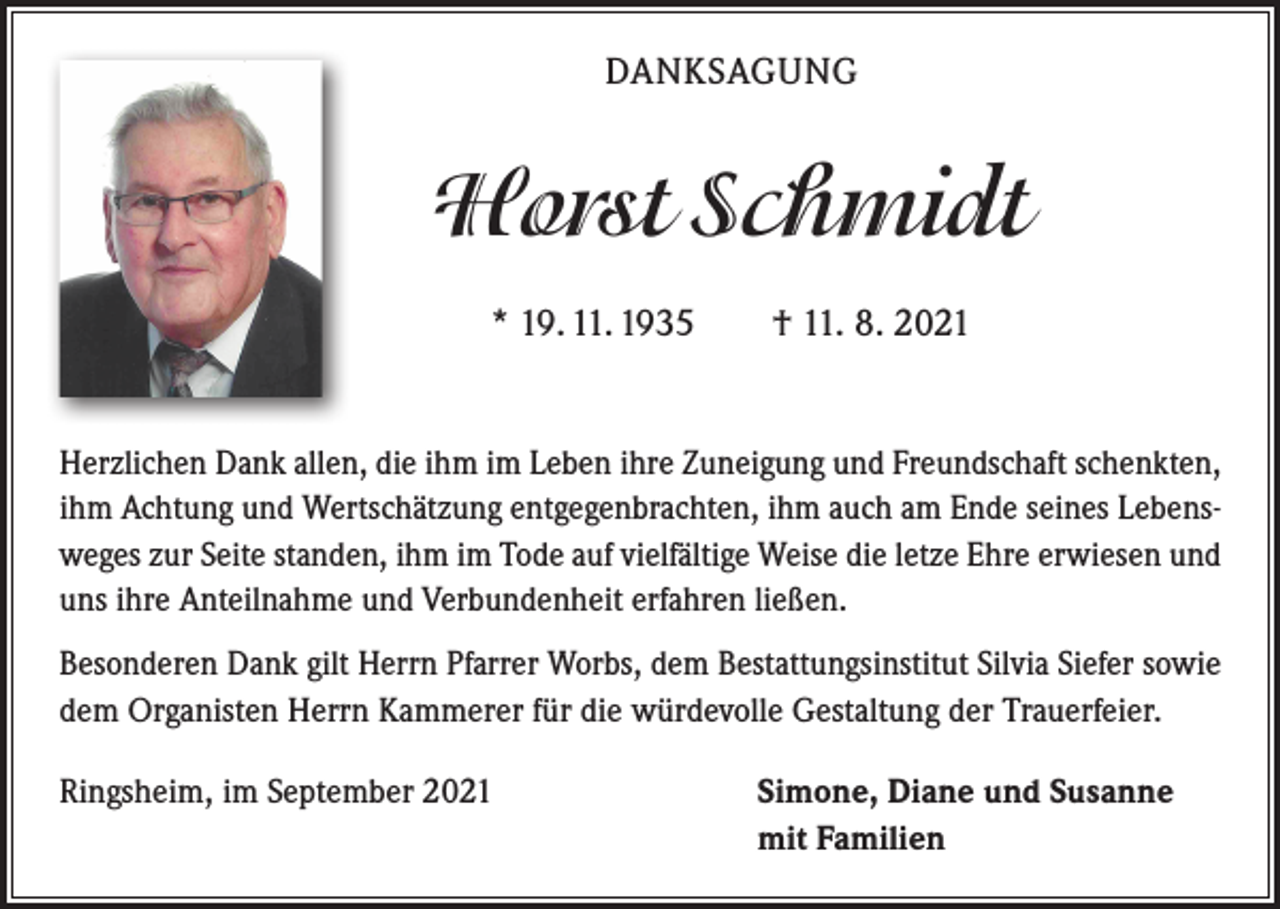 DANKSAGUNG

Horst Schmidt

* 19. 11. 1935 † 11. 8. 2021

Herzlichen Dank allen, die ihm im Leben ihre Zuneigung und Freundschaft schenkten, ihm Achtung und Wertschätzung entgegenbrachten, ihm auch am Ende seines Lebensweges zur Seite standen, ihm im Tode auf vielfältige Weise die letze Ehre erwiesen und uns ihre Anteilnahme und Verbundenheit erfahren ließen.

Besonderen Dank gilt Herrn Pfarrer Worbs, dem Bestattungsinstitut Silvia Siefer sowie dem Organisten Herrn Kammerer für die würdevolle Gestaltung der Trauerfeier.

Ringsheim, im September 2021

Simone, Diane und Susanne mit Familien